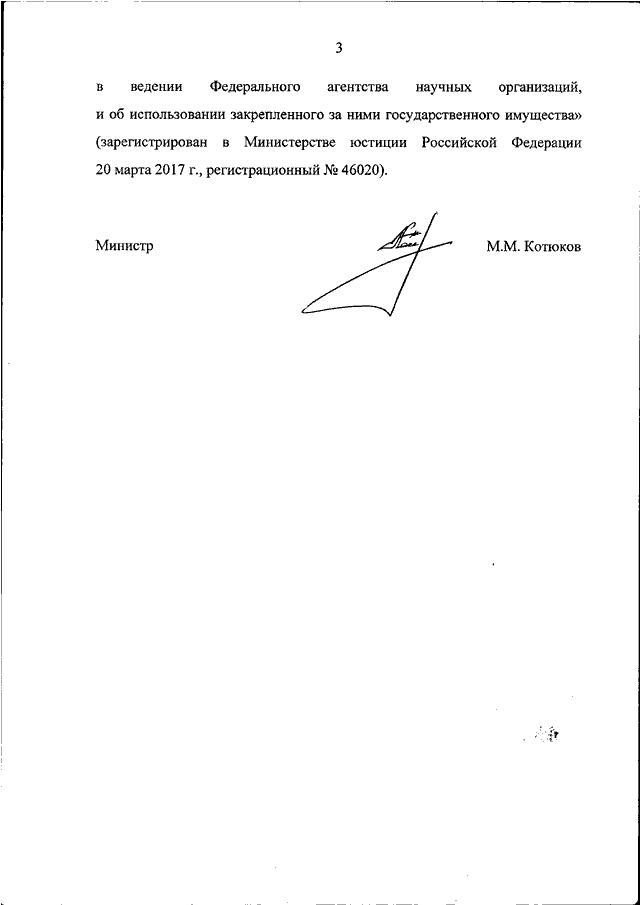 3

в ведении Федерального агентства научных организаций, и об использовании закрепленного за ними государственного имущества» (зарегистрирован в Министерстве юстиции Российской Федерации 20 марта 2017 г., регистрационный № 46020).

Министр

М.М. Котюков